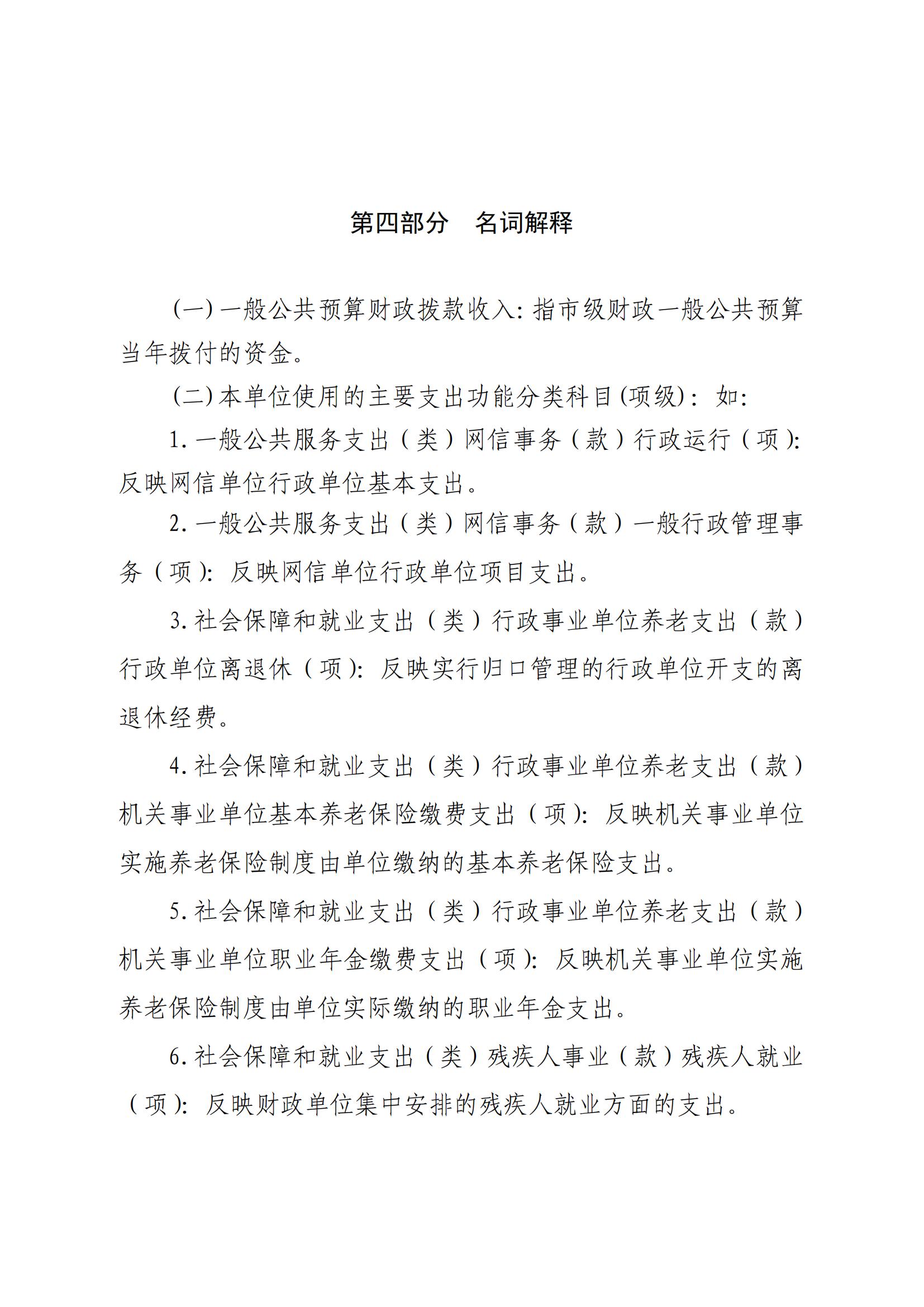 第四部分 名词解释

(一)一般公共预算财政拨款收入:指市级财政一般公共预算当年拨付的资金。

(二)本单位使用的主要支出功能分类科目(项级):如:

1.一般公共服务支出(类)网信事务(款)行政运行(项):反映网信单位行政单位基本支出。

2.一般公共服务支出(类)网信事务(款)一般行政管理事务(项):反映网信单位行政单位项目支出。

3.社会保障和就业支出(类)行政事业单位养老支出(款)行政单位离退休(项):反映实行归口管理的行政单位开支的离退休经费。

4.社会保障和就业支出(类)行政事业单位养老支出(款)机关事业单位基本养老保险缴费支出(项):反映机关事业单位实施养老保险制度由单位缴纳的基本养老保险支出。

5.社会保障和就业支出(类)行政事业单位养老支出(款)机关事业单位职业年金缴费支出(项):反映机关事业单位实施养老保险制度由单位实际缴纳的职业年金支出。

6.社会保障和就业支出(类)残疾人事业(款)残疾人就业(项):反映财政单位集中安排的残疾人就业方面的支出。